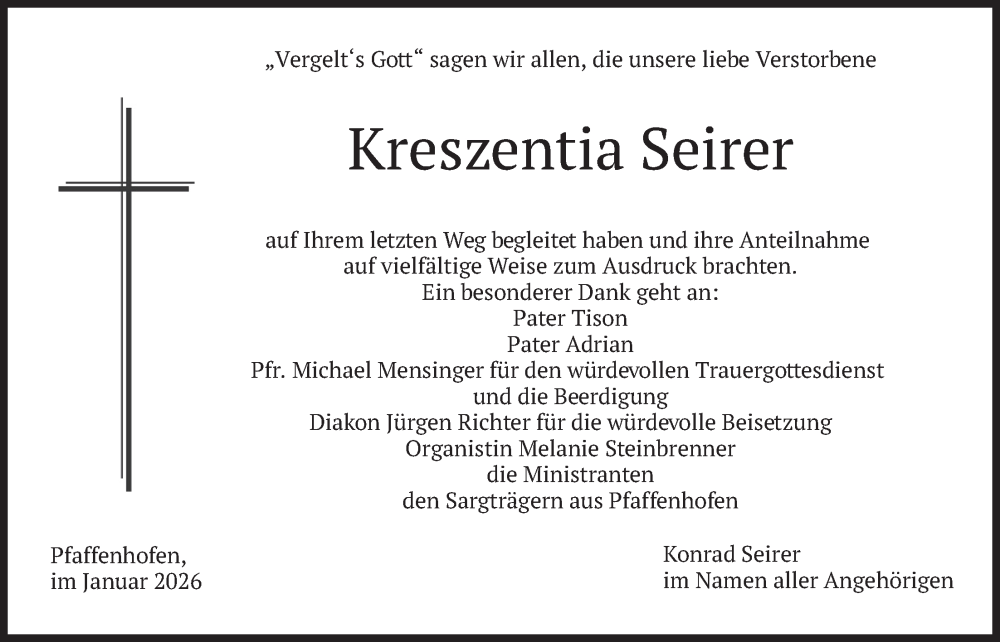 „Vergelt‘s Gott“ sagen wir allen, die unsere liebe Verstorbene

Kreszentia Seirer

auf Ihrem letzten Weg begleitet haben und ihre Anteilnahme auf vielfältige Weise zum Ausdruck brachten.
Ein besonderer Dank geht an:
Pater Tison
Pater Adrian
Pfr. Michael Mensinger für den würdevollen Trauergottesdienst und die Beerdigung
Diakon Jürgen Richter für die würdevolle Beisetzung
Organistin Melanie Steinbrenner
die Ministranten
den Sargträgern aus Pfaffenhofen

Pfaffenhofen,
im Januar 2026

Konrad Seirer
im Namen aller Angehörigen